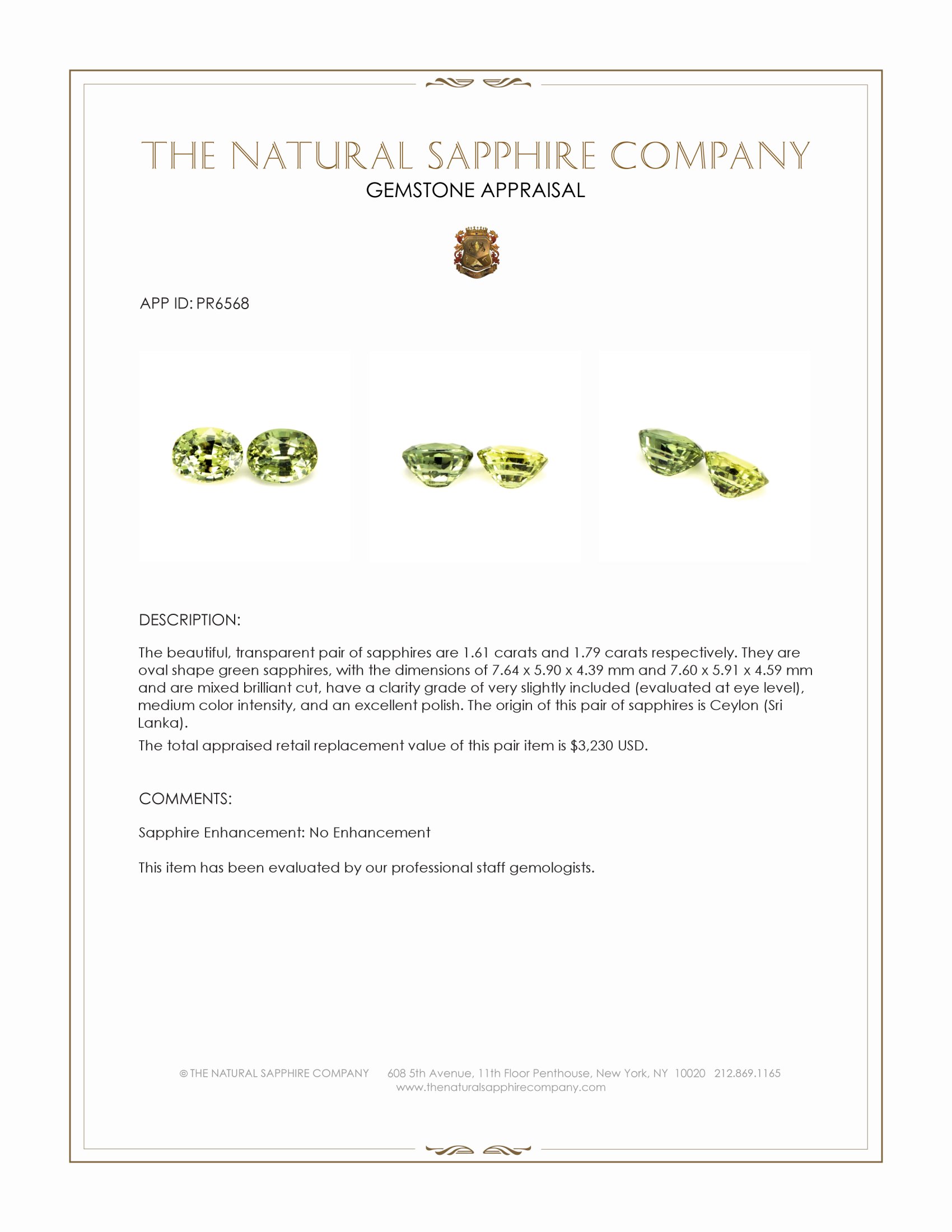 THE NATURAL SAPPHIRE COMPANY
GEMSTONE APPRAISAL

APP ID: PR6568

DESCRIPTION:

The beautiful, transparent pair of sapphires are 1.61 carats and 1.79 carats respectively. They are oval shape green sapphires, with the dimensions of 7.64 x 5.90 x 4.39 mm and 7.60 x 5.91 x 4.59 mm and are mixed brilliant cut, have a clarity grade of very slightly included (evaluated at eye level), medium color intensity, and an excellent polish. The origin of this pair of sapphires is Ceylon (Sri Lanka).

The total appraised retail replacement value of this pair item is $3,230 USD.

COMMENTS:

Sapphire Enhancement: No Enhancement

This item has been evaluated by our professional staff gemologists.

© THE NATURAL SAPPHIRE COMPANY 608 5th Avenue, 11th Floor Penthouse, New York, NY 10020 212.869.1165
www.thenaturalsapphirecompany.com